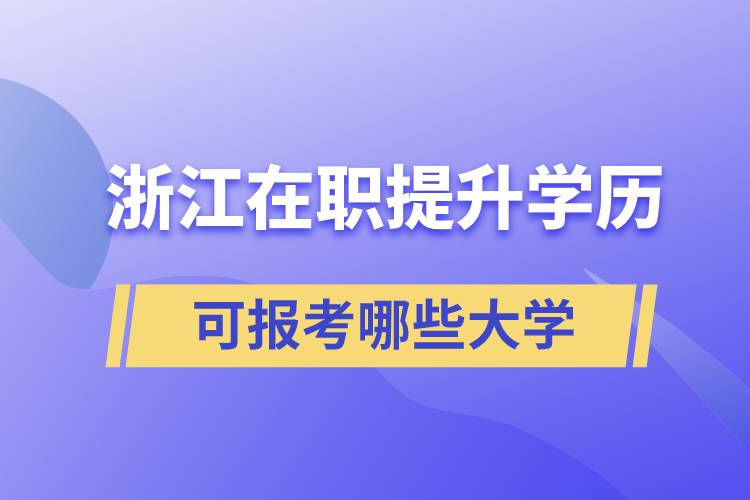 浙江在职提升学历

可报考哪些大学